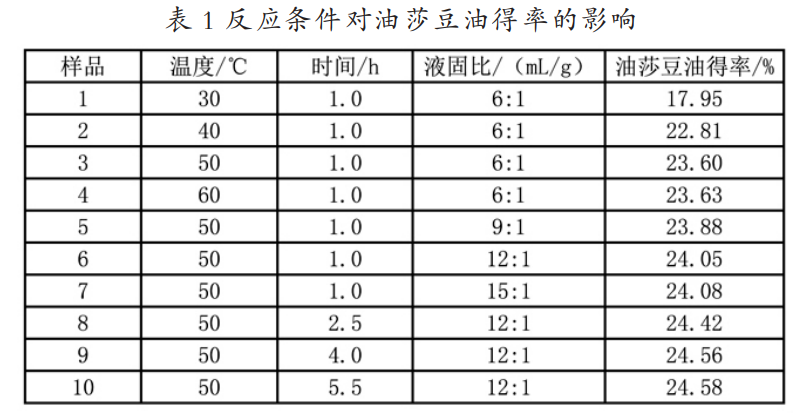 表1反应条件对油莎豆油得率的影响

| 样品 | 温度/℃ | 时间/h | 液固比/（mL/g） | 油莎豆油得率/% |
|---|---|---|---|---|
| 1 | 30 | 1.0 | 6:1 | 17.95 |
| 2 | 40 | 1.0 | 6:1 | 22.81 |
| 3 | 50 | 1.0 | 6:1 | 23.60 |
| 4 | 60 | 1.0 | 6:1 | 23.63 |
| 5 | 50 | 1.0 | 9:1 | 23.88 |
| 6 | 50 | 1.0 | 12:1 | 24.05 |
| 7 | 50 | 1.0 | 15:1 | 24.08 |
| 8 | 50 | 2.5 | 12:1 | 24.42 |
| 9 | 50 | 4.0 | 12:1 | 24.56 |
| 10 | 50 | 5.5 | 12:1 | 24.58 |